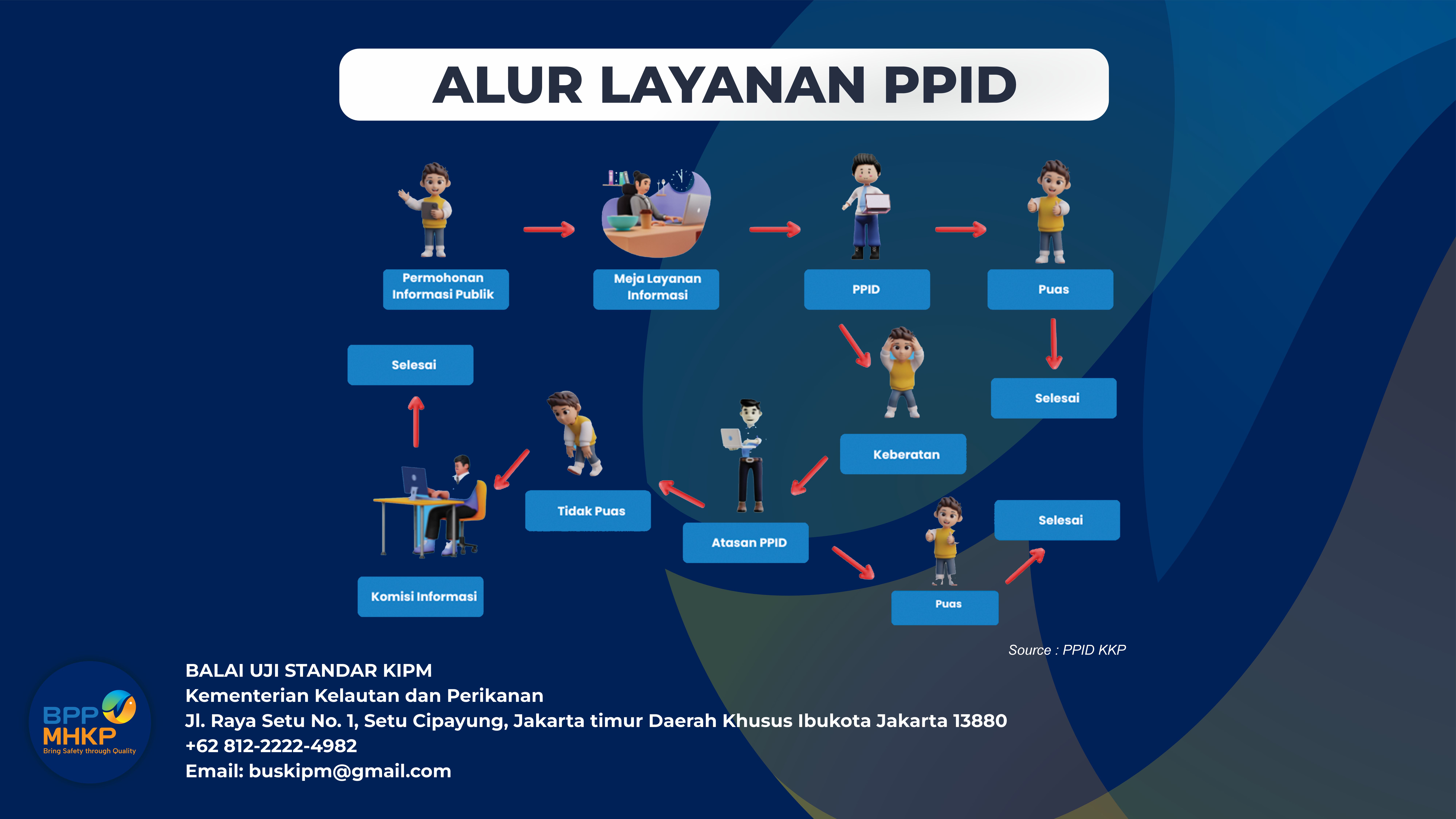 ALUR LAYANAN PPID

Permohonan Informasi Publik

Meja Layanan Informasi

PPID

Puas

Selesai

Keberatan

Atasan PPID

Puas

Selesai

Tidak Puas

Komisi Informasi

Selesai

Source : PPID KKP

BPP MHKP
Bring Safety through Quality

BALAI UJI STANDAR KIPM
Kementerian Kelautan dan Perikanan
Jl. Raya Setu No. 1, Setu Cipayung, Jakarta timur Daerah Khusus Ibukota Jakarta 13880
+62 812-2222-4982
Email: buskipm@gmail.com